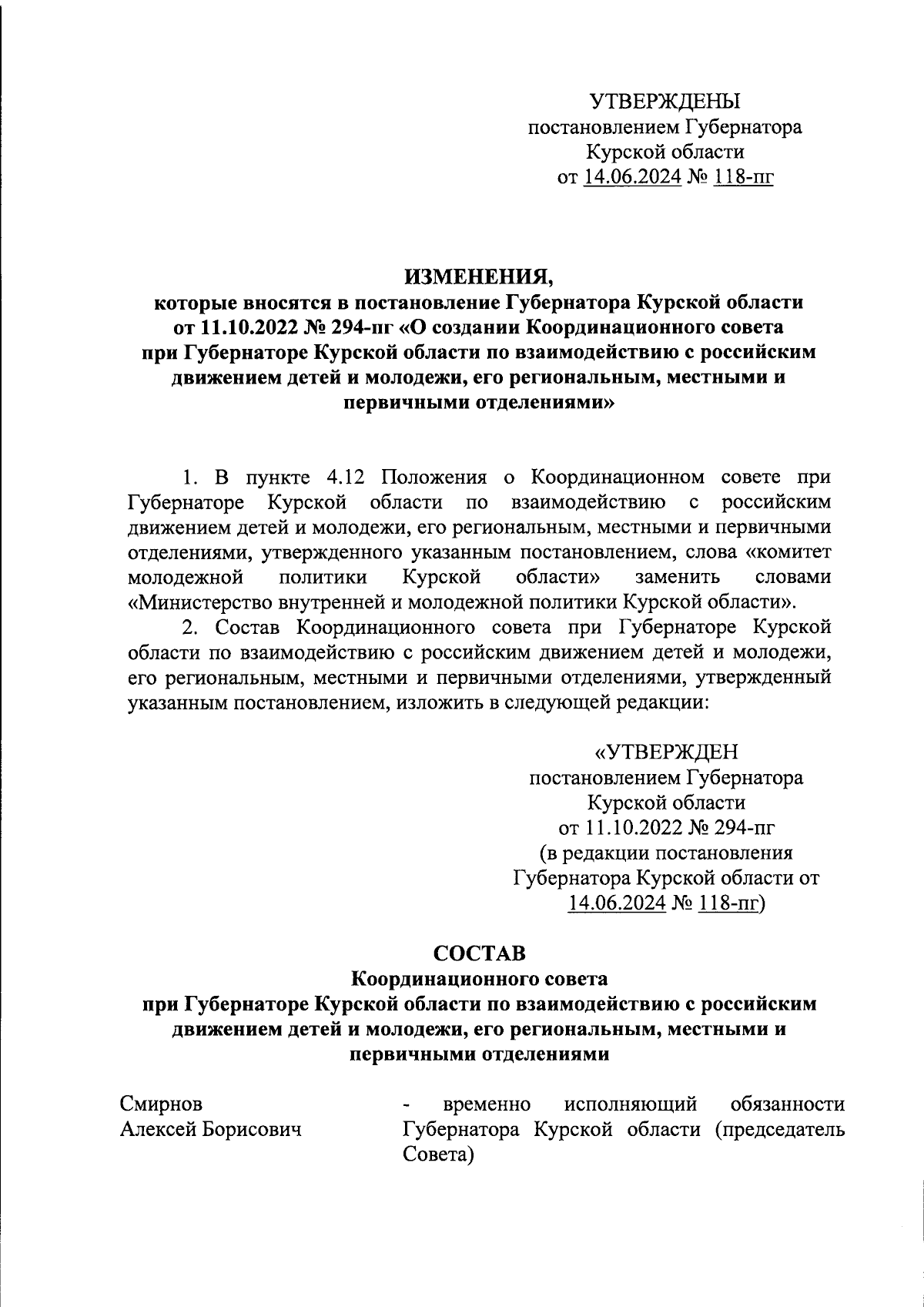 УТВЕРЖДЕНЫ
постановлением Губернатора
Курской области
от 14.06.2024 № 118-пг

ИЗМЕНЕНИЯ,
которые вносятся в постановление Губернатора Курской области от 11.10.2022 № 294-пг «О создании Координационного совета при Губернаторе Курской области по взаимодействию с российским движением детей и молодежи, его региональным, местными и первичными отделениями»

1. В пункте 4.12 Положения о Координационном совете при Губернаторе Курской области по взаимодействию с российским движением детей и молодежи, его региональным, местными и первичными отделениями, утвержденного указанным постановлением, слова «комитет молодежной политики Курской области» заменить словами «Министерство внутренней и молодежной политики Курской области».

2. Состав Координационного совета при Губернаторе Курской области по взаимодействию с российским движением детей и молодежи, его региональным, местными и первичными отделениями, утвержденный указанным постановлением, изложить в следующей редакции:

«УТВЕРЖДЕН
постановлением Губернатора
Курской области
от 11.10.2022 № 294-пг
(в редакции постановления
Губернатора Курской области от
14.06.2024 № 118-пг)

СОСТАВ
Координационного совета
при Губернаторе Курской области по взаимодействию с российским движением детей и молодежи, его региональным, местными и первичными отделениями

Смирнов
Алексей Борисович

- временно исполняющий обязанности Губернатора Курской области (председатель Совета)